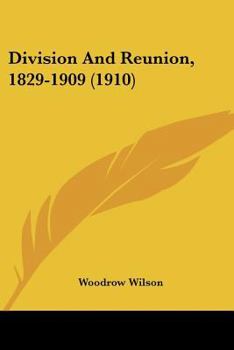 Division And Reunion, 1829-1909 (1910)

Woodrow Wilson